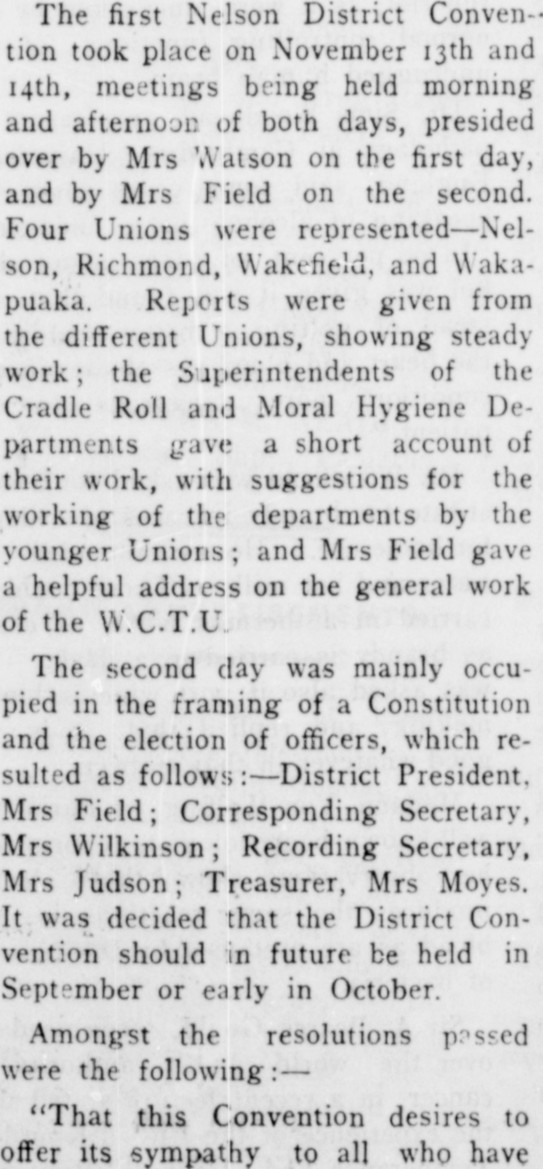 The first Nelson District Convention took place on November 13th and 14th, meetings being held morning and afternoon of both days, presided over by Mrs Watson on the first day, and by Mrs Field on the second. Four Unions were represented—Nelson, Richmond, Wakefield, and Wakapuaka. Reports were given from the different Unions, showing steady work; the Superintendents of the Cradle Roll and Moral Hygiene Departments gave a short account of their work, with suggestions for the working of the departments by the younger Unions; and Mrs Field gave a helpful address on the general work of the W.C.T.U.

The second day was mainly occupied in the framing of a Constitution and the election of officers, which resulted as follows:—District President, Mrs Field; Corresponding Secretary, Mrs Wilkinson; Recording Secretary, Mrs Judson; Treasurer, Mrs Moyes. It was decided that the District Convention should in future be held in September or early in October.

Amongst the resolutions passed were the following:—

"That this Convention desires to offer its sympathy to all who have